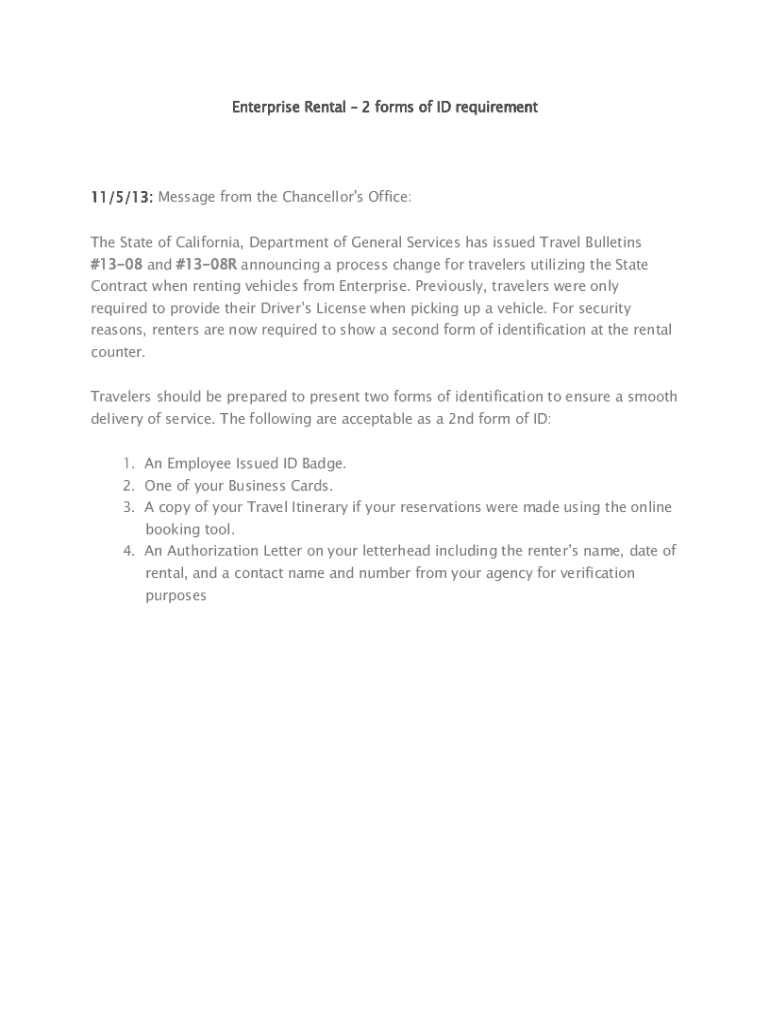 Enterprise Rental – 2 forms of ID requirement

11/5/13: Message from the Chancellor's Office:

The State of California, Department of General Services has issued Travel Bulletins #13-08 and #13-08R announcing a process change for travelers utilizing the State Contract when renting vehicles from Enterprise. Previously, travelers were only required to provide their Driver's License when picking up a vehicle. For security reasons, renters are now required to show a second form of identification at the rental counter.

Travelers should be prepared to present two forms of identification to ensure a smooth delivery of service. The following are acceptable as a 2nd form of ID:

1. An Employee Issued ID Badge.
2. One of your Business Cards.
3. A copy of your Travel Itinerary if your reservations were made using the online booking tool.
4. An Authorization Letter on your letterhead including the renter's name, date of rental, and a contact name and number from your agency for verification purposes